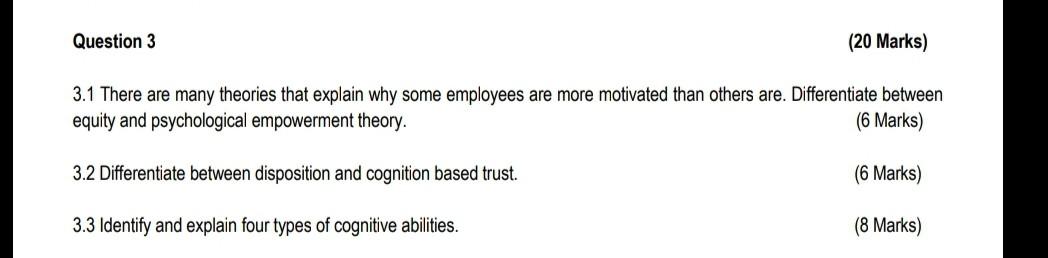 Question 3 (20 Marks)

3.1 There are many theories that explain why some employees are more motivated than others are. Differentiate between equity and psychological empowerment theory. (6 Marks)

3.2 Differentiate between disposition and cognition based trust. (6 Marks)

3.3 Identify and explain four types of cognitive abilities. (8 Marks)